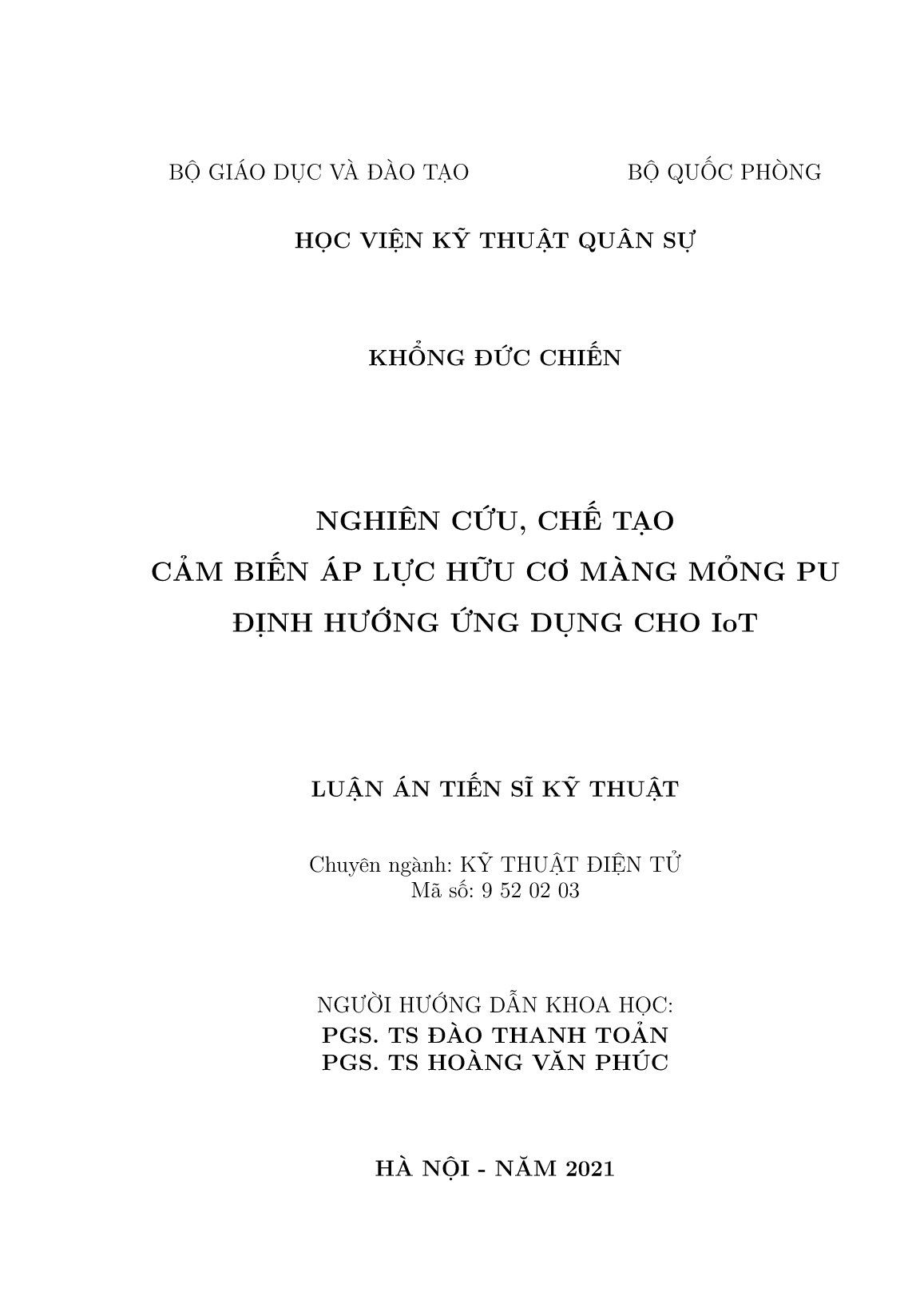 BỘ GIÁO DỤC VÀ ĐÀO TẠO

BỘ QUỐC PHÒNG

HỌC VIỆN KỸ THUẬT QUÂN SỰ

KHỔNG ĐỨC CHIẾN

NGHIÊN CỨU, CHẾ TẠO
CẢM BIẾN ÁP LỰC HỮU CƠ MÀNG MỎNG PU
ĐỊNH HƯỚNG ỨNG DỤNG CHO IoT

LUẬN ÁN TIẾN SĨ KỸ THUẬT

Chuyên ngành: KỸ THUẬT ĐIỆN TỬ
Mã số: 9 52 02 03

NGƯỜI HƯỚNG DẪN KHOA HỌC:
PGS. TS ĐÀO THANH TOẢN
PGS. TS HOÀNG VĂN PHÚC

HÀ NỘI - NĂM 2021